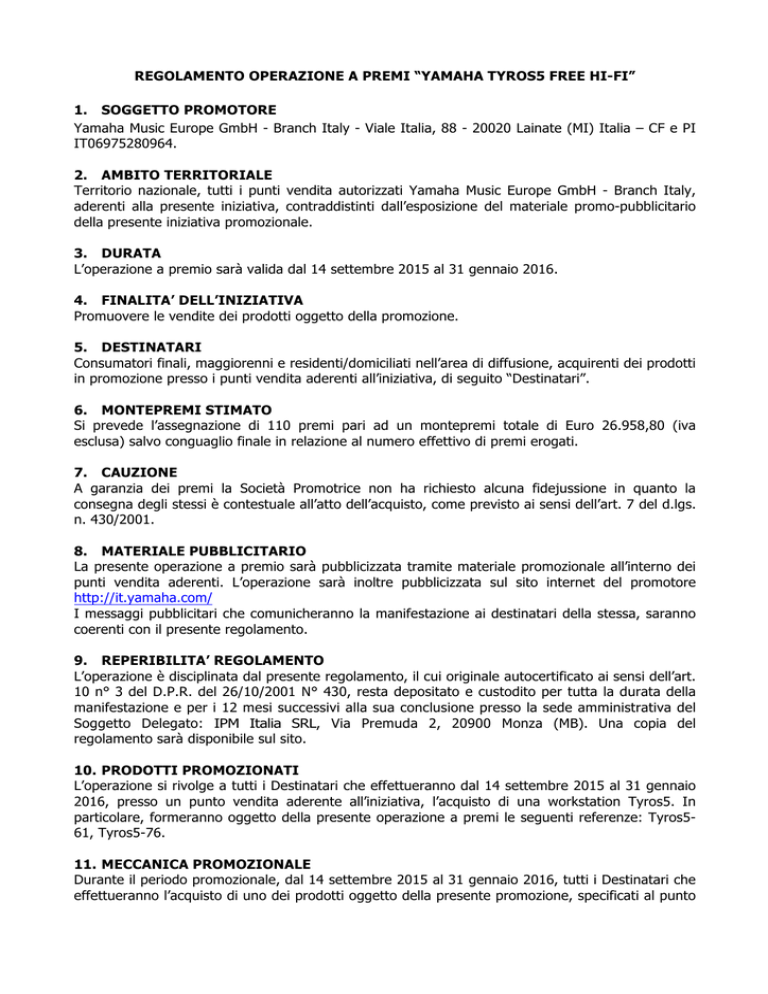 REGOLAMENTO OPERAZIONE A PREMI “YAMAHA TYROS5 FREE HI-FI”

1. SOGGETTO PROMOTORE
Yamaha Music Europe GmbH - Branch Italy - Viale Italia, 88 - 20020 Lainate (MI) Italia – CF e PI IT06975280964.

2. AMBITO TERRITORIALE
Territorio nazionale, tutti i punti vendita autorizzati Yamaha Music Europe GmbH - Branch Italy, aderenti alla presente iniziativa, contraddistinti dall’esposizione del materiale promo-pubblicitario della presente iniziativa promozionale.

3. DURATA
L’operazione a premio sarà valida dal 14 settembre 2015 al 31 gennaio 2016.

4. FINALITA’ DELL’INIZIATIVA
Promuovere le vendite dei prodotti oggetto della promozione.

5. DESTINATARI
Consumatori finali, maggiorenni e residenti/domiciliati nell’area di diffusione, acquirenti dei prodotti in promozione presso i punti vendita aderenti all’iniziativa, di seguito “Destinatari”.

6. MONTEPREMI STIMATO
Si prevede l’assegnazione di 110 premi pari ad un montepremi totale di Euro 26.958,80 (iva esclusa) salvo conguaglio finale in relazione al numero effettivo di premi erogati.

7. CAUZIONE
A garanzia dei premi la Società Promotrice non ha richiesto alcuna fidejussione in quanto la consegna degli stessi è contestuale all’atto dell’acquisto, come previsto ai sensi dell’art. 7 del d.lgs. n. 430/2001.

8. MATERIALE PUBBLICITARIO
La presente operazione a premio sarà pubblicizzata tramite materiale promozionale all’interno dei punti vendita aderenti. L’operazione sarà inoltre pubblicizzata sul sito internet del promotore http://it.yamaha.com/
I messaggi pubblicitari che comunicheranno la manifestazione ai destinatari della stessa, saranno coerenti con il presente regolamento.

9. REPERIBILITA’ REGOLAMENTO
L’operazione è disciplinata dal presente regolamento, il cui originale autocertificato ai sensi dell’art. 10 n° 3 del D.P.R. del 26/10/2001 N° 430, resta depositato e custodito per tutta la durata della manifestazione e per i 12 mesi successivi alla sua conclusione presso la sede amministrativa del Soggetto Delegato: IPM Italia SRL, Via Premuda 2, 20900 Monza (MB). Una copia del regolamento sarà disponibile sul sito.

10. PRODOTTI PROMOZIONATI
L’operazione si rivolge a tutti i Destinatari che effettueranno dal 14 settembre 2015 al 31 gennaio 2016, presso un punto vendita aderente all’iniziativa, l’acquisto di una workstation Tyros5. In particolare, formeranno oggetto della presente operazione a premi le seguenti referenze: Tyros5-61, Tyros5-76.

11. MECCANICA PROMOZIONALE
Durante il periodo promozionale, dal 14 settembre 2015 al 31 gennaio 2016, tutti i Destinatari che effettueranno l’acquisto di uno dei prodotti oggetto della presente promozione, specificati al punto